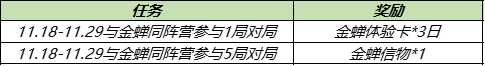 | 任务 | 奖励 |
|---|---|
| 11.18-11.29与金蝉同阵营参与1局对局 | 金蝉体验卡*3日 |
| 11.18-11.29与金蝉同阵营参与5局对局 | 金蝉信物*1 |